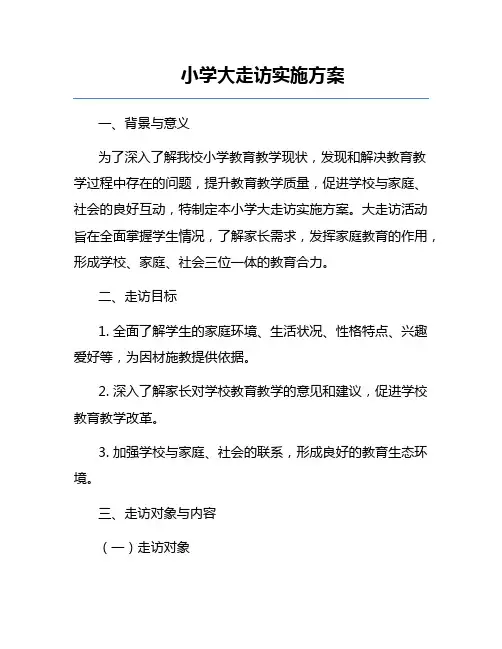 小学大走访实施方案

一、背景与意义

为了深入了解我校小学教育教学现状，发现和解决教育教学过程中存在的问题，提升教育教学质量，促进学校与家庭、社会的良好互动，特制定本小学大走访实施方案。大走访活动旨在全面掌握学生情况，了解家长需求，发挥家庭教育的作用，形成学校、家庭、社会三位一体的教育合力。

二、走访目标

1. 全面了解学生的家庭环境、生活状况、性格特点、兴趣爱好等，为因材施教提供依据。

2. 深入了解家长对学校教育教学的意见和建议，促进学校教育教学改革。

3. 加强学校与家庭、社会的联系，形成良好的教育生态环境。

三、走访对象与内容

（一）走访对象